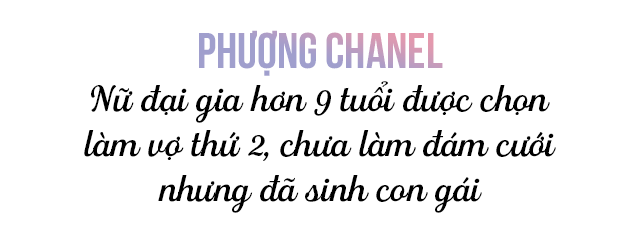 PHƯỢNG CHANEL

Nữ đại gia hơn 9 tuổi được chọn làm vợ thứ 2, chưa làm đám cưới nhưng đã sinh con gái